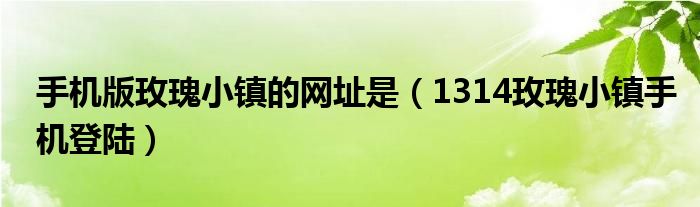 手机版玫瑰小镇的网址是（1314玫瑰小镇手机登陆）